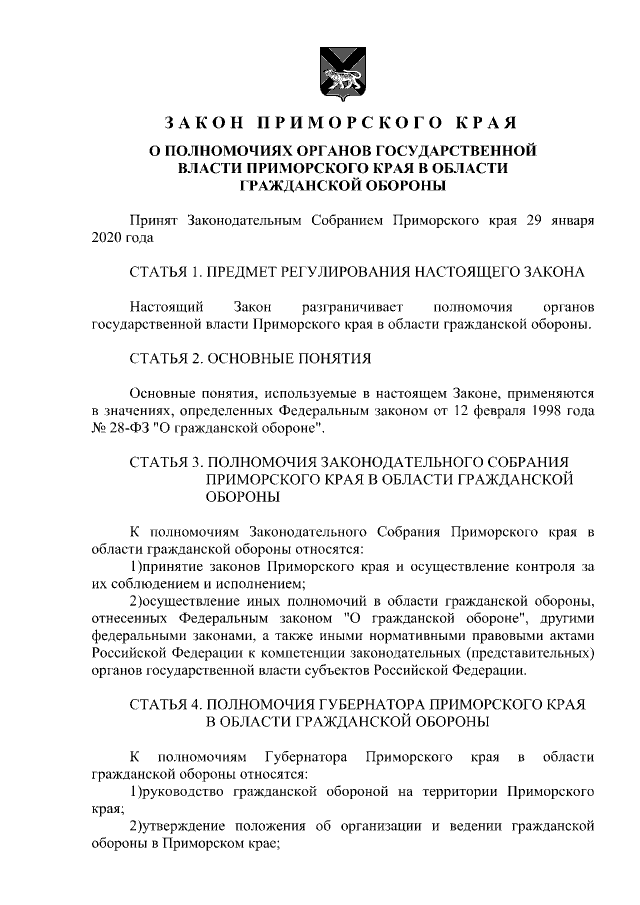 ЗАКОН ПРИМОРСКОГО КРАЯ

О ПОЛНОМОЧИЯХ ОРГАНОВ ГОСУДАРСТВЕННОЙ ВЛАСТИ ПРИМОРСКОГО КРАЯ В ОБЛАСТИ ГРАЖДАНСКОЙ ОБОРОНЫ

Принят Законодательным Собранием Приморского края 29 января 2020 года

СТАТЬЯ 1. ПРЕДМЕТ РЕГУЛИРОВАНИЯ НАСТОЯЩЕГО ЗАКОНА

Настоящий Закон разграничивает полномочия органов государственной власти Приморского края в области гражданской обороны.

СТАТЬЯ 2. ОСНОВНЫЕ ПОНЯТИЯ

Основные понятия, используемые в настоящем Законе, применяются в значениях, определенных Федеральным законом от 12 февраля 1998 года № 28-ФЗ "О гражданской обороне".

СТАТЬЯ 3. ПОЛНОМОЧИЯ ЗАКОНОДАТЕЛЬНОГО СОБРАНИЯ ПРИМОРСКОГО КРАЯ В ОБЛАСТИ ГРАЖДАНСКОЙ ОБОРОНЫ

К полномочиям Законодательного Собрания Приморского края в области гражданской обороны относятся:

1)принятие законов Приморского края и осуществление контроля за их соблюдением и исполнением;

2)осуществление иных полномочий в области гражданской обороны, отнесенных Федеральным законом "О гражданской обороне", другими федеральными законами, а также иными нормативными правовыми актами Российской Федерации к компетенции законодательных (представительных) органов государственной власти субъектов Российской Федерации.

СТАТЬЯ 4. ПОЛНОМОЧИЯ ГУБЕРНАТОРА ПРИМОРСКОГО КРАЯ В ОБЛАСТИ ГРАЖДАНСКОЙ ОБОРОНЫ

К полномочиям Губернатора Приморского края в области гражданской обороны относятся:

1)руководство гражданской обороной на территории Приморского края;

2)утверждение положения об организации и ведении гражданской обороны в Приморском крае;